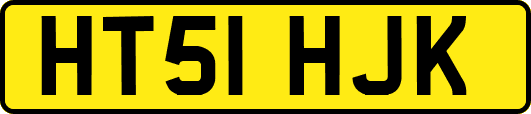 HT51 HJK